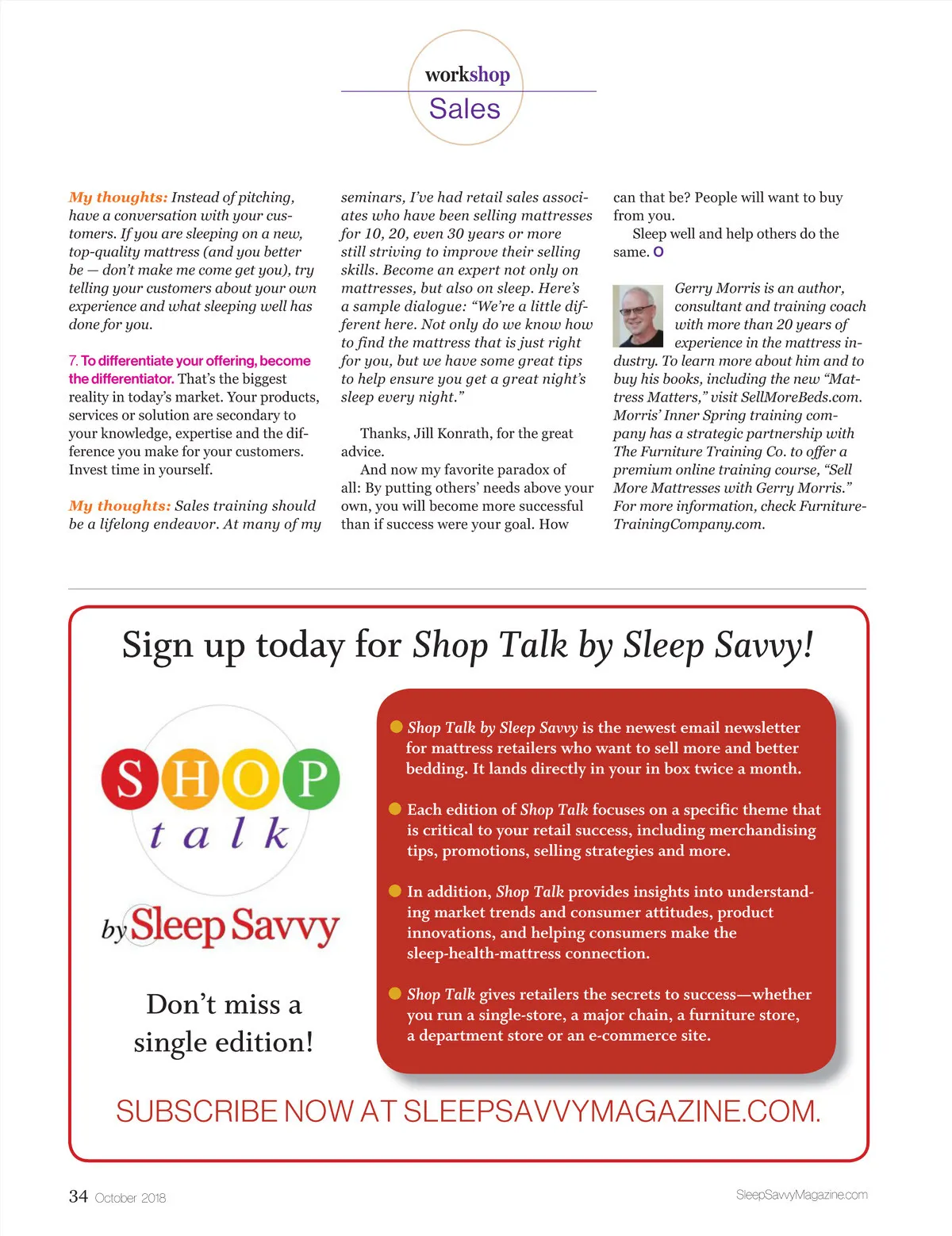 workshop
Sales

My thoughts: Instead of pitching, have a conversation with your customers. If you are sleeping on a new, top-quality mattress (and you better be — don't make me come get you), try telling your customers about your own experience and what sleeping well has done for you.

7. To differentiate your offering, become the differentiator. That's the biggest reality in today's market. Your products, services or solution are secondary to your knowledge, expertise and the difference you make for your customers. Invest time in yourself.

My thoughts: Sales training should be a lifelong endeavor. At many of my seminars, I've had retail sales associates who have been selling mattresses for 10, 20, even 30 years or more still striving to improve their selling skills. Become an expert not only on mattresses, but also on sleep. Here's a sample dialogue: "We're a little different here. Not only do we know how to find the mattress that is just right for you, but we have some great tips to help ensure you get a great night's sleep every night."

Thanks, Jill Konrath, for the great advice.

And now my favorite paradox of all: By putting others' needs above your own, you will become more successful than if success were your goal. How can that be? People will want to buy from you.

Sleep well and help others do the same. O

Gerry Morris is an author, consultant and training coach with more than 20 years of experience in the mattress industry. To learn more about him and to buy his books, including the new "Mattress Matters," visit SellMoreBeds.com. Morris' Inner Spring training company has a strategic partnership with The Furniture Training Co. to offer a premium online training course, "Sell More Mattresses with Gerry Morris." For more information, check FurnitureTrainingCompany.com.

Sign up today for Shop Talk by Sleep Savvy!

SHOP talk by Sleep Savvy

Don't miss a single edition!

Shop Talk by Sleep Savvy is the newest email newsletter for mattress retailers who want to sell more and better bedding. It lands directly in your in box twice a month.

Each edition of Shop Talk focuses on a specific theme that is critical to your retail success, including merchandising tips, promotions, selling strategies and more.

In addition, Shop Talk provides insights into understanding market trends and consumer attitudes, product innovations, and helping consumers make the sleep-health-mattress connection.

Shop Talk gives retailers the secrets to success—whether you run a single-store, a major chain, a furniture store, a department store or an e-commerce site.

SUBSCRIBE NOW AT SLEEPSAVVYMAGAZINE.COM.

34 October 2018

SleepSavvyMagazine.com